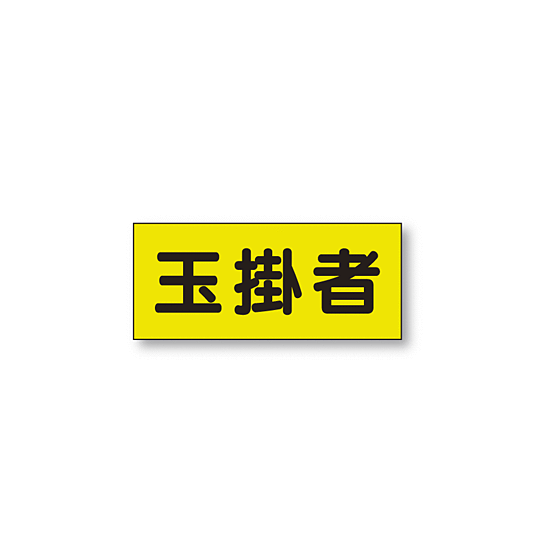 玉掛者